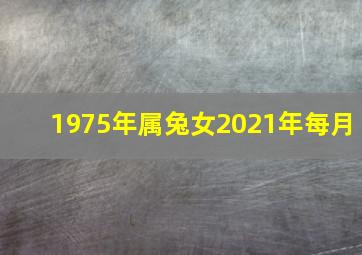 1975年属兔女2021年每月